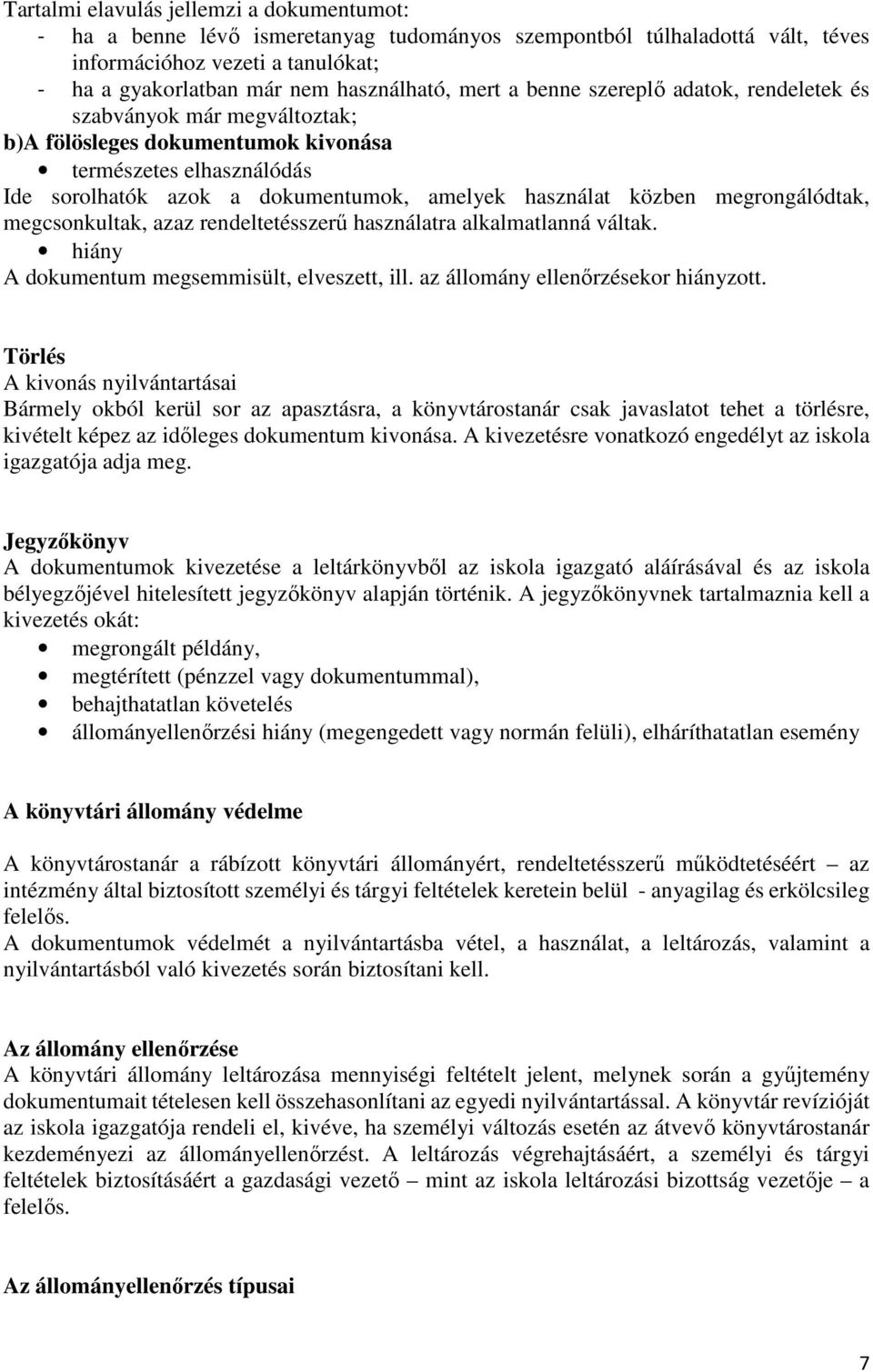 Tartalmi elavulás jellemzi a dokumentumot:
- ha a benne lévő ismeretanyag tudományos szempontból túlhaladottá vált, téves információhoz vezeti a tanulókat;
- ha a gyakorlatban már nem használható, mert a benne szereplő adatok, rendeletek és szabványok már megváltoztak;
b)A fölösleges dokumentumok kivonása
• természetes elhasználódás
Ide sorolhatók azok a dokumentumok, amelyek használat közben megrongálódtak, megcsonkultak, azaz rendeltetésszerű használatra alkalmatlanná váltak.
• hiány
A dokumentum megsemmisült, elveszett, ill. az állomány ellenőrzésekor hiányzott.

Törlés
A kivonás nyilvántartásai
Bármely okból kerül sor az apasztásra, a könyvtárostanár csak javaslatot tehet a törlésre, kivételt képez az időleges dokumentum kivonása. A kivezetésre vonatkozó engedélyt az iskola igazgatója adja meg.

Jegyzőkönyv
A dokumentumok kivezetése a leltárkönyvből az iskola igazgató aláírásával és az iskola bélyegzőjével hitelesített jegyzőkönyv alapján történik. A jegyzőkönyvnek tartalmaznia kell a kivezetés okát:
• megrongált példány,
• megtérített (pénzzel vagy dokumentummal),
• behajthatatlan követelés
• állományellenőrzési hiány (megengedett vagy normán felüli), elháríthatatlan esemény

A könyvtári állomány védelme

A könyvtárostanár a rábízott könyvtári állományért, rendeltetésszerű működtetéséért – az intézmény által biztosított személyi és tárgyi feltételek keretein belül - anyagilag és erkölcsileg felelős.
A dokumentumok védelmét a nyilvántartásba vétel, a használat, a leltározás, valamint a nyilvántartásból való kivezetés során biztosítani kell.

Az állomány ellenőrzése
A könyvtári állomány leltározása mennyiségi feltételt jelent, melynek során a gyűjtemény dokumentumait tételesen kell összehasonlítani az egyedi nyilvántartással. A könyvtár revízióját az iskola igazgatója rendeli el, kivéve, ha személyi változás esetén az átvevő könyvtárostanár kezdeményezi az állományellenőrzést. A leltározás végrehajtásáért, a személyi és tárgyi feltételek biztosításáért a gazdasági vezető – mint az iskola leltározási bizottság vezetője – a felelős.

Az állományellenőrzés típusai

7